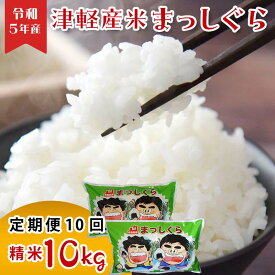 令和
5年産

津軽産米まっしぐら

まっしぐら

定期便10回

まっしぐら

精米10kg